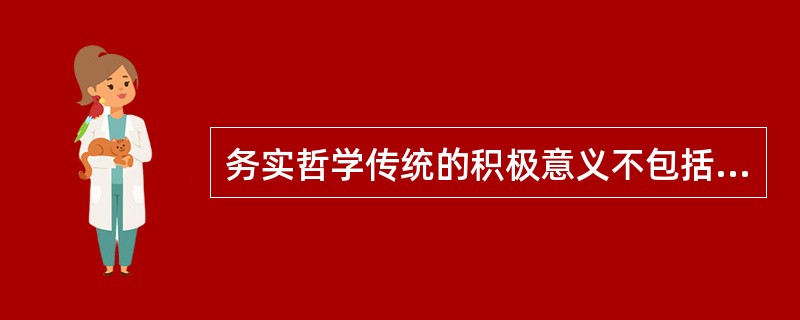 务实哲学传统的积极意义不包括...